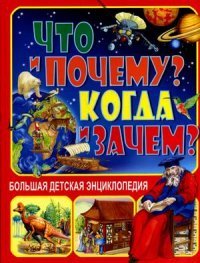 ЧТО
И ПОЧЕМУ?
КОГДА
И ЗАЧЕМ?

БОЛЬШАЯ ДЕТСКАЯ ЭНЦИКЛОПЕДИЯ